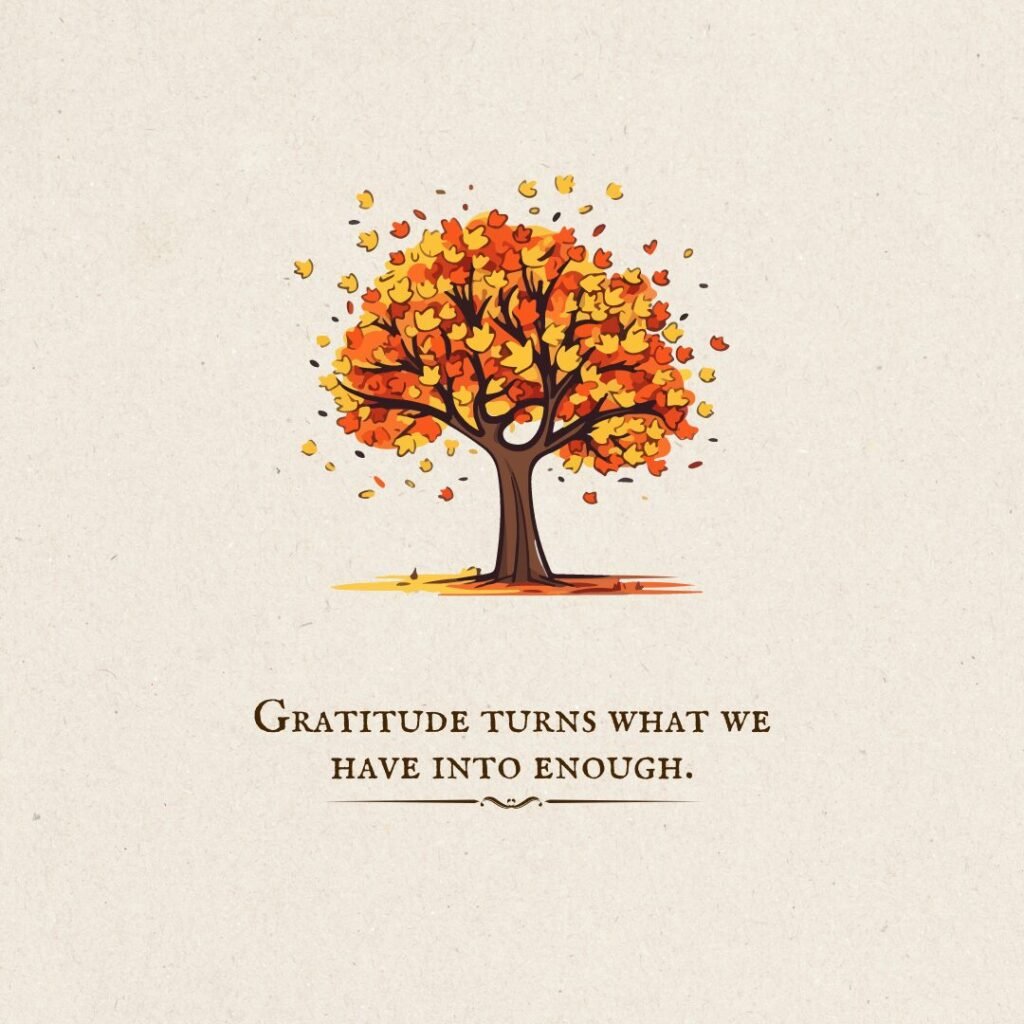 Gratitude turns what we have into enough.